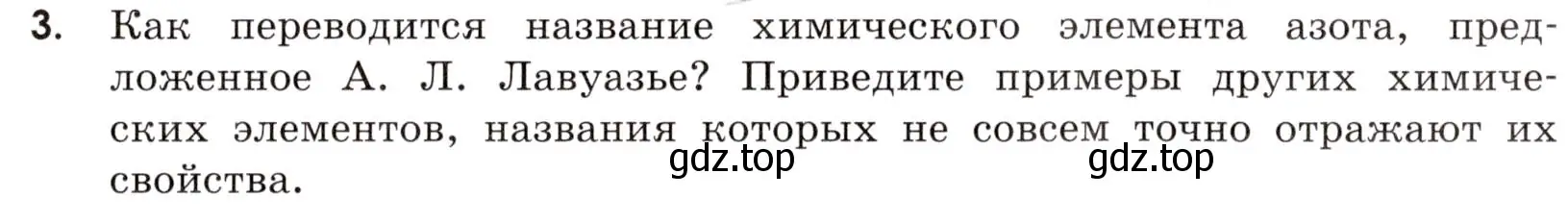 3. Как переводится название химического элемента азота, предложенное А. Л. Лавуазье? Приведите примеры других химических элементов, названия которых не совсем точно отражают их свойства.

gdz.top gdz.top